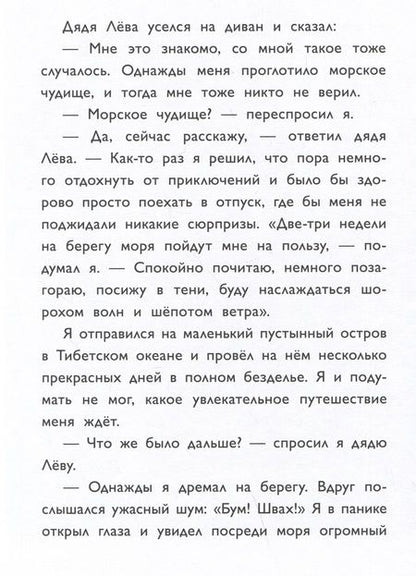 Дядя Лёва уселся на диван и сказал:

— Мне это знакомо, со мной такое тоже случалось. Однажды меня проглотило морское чудище, и тогда мне тоже никто не верил.

— Морское чудище? — переспросил я.

— Да, сейчас расскажу, — ответил дядя Лёва. — Как-то раз я решил, что пора немного отдохнуть от приключений и было бы здорово просто поехать в отпуск, где бы меня не поджидали никакие сюрпризы. «Две-три недели на берегу моря пойдут мне на пользу, — подумал я. — Спокойно почитаю, немного позагораю, посижу в тени, буду наслаждаться шорохом волн и шёпотом ветра».

Я отправился на маленький пустынный остров в Тибетском океане и провёл на нём несколько прекрасных дней в полном безделье. Я и подумать не мог, какое увлекательное путешествие меня ждёт.

— Что же было дальше? — спросил я дядю Лёву.

— Однажды я дремал на берегу. Вдруг послышался ужасный шум: «Бум! Швах!» Я в панике открыл глаза и увидел посреди моря огромный